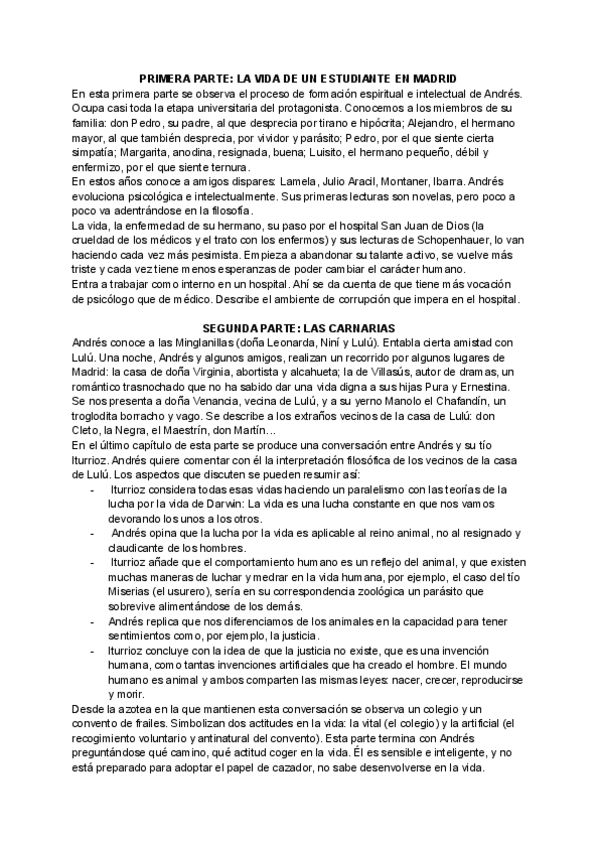 PRIMERA PARTE: LA VIDA DE UN ESTUDIANTE EN MADRID

En esta primera parte se observa el proceso de formación espiritual e intelectual de Andrés. Ocupa casi toda la etapa universitaria del protagonista. Conocemos a los miembros de su familia: don Pedro, su padre, al que desprecia por tirano e hipócrita; Alejandro, el hermano mayor, al que también desprecia, por vividor y parásito; Pedro, por el que siente cierta simpatía; Margarita, anodina, resignada, buena; Luisito, el hermano pequeño, débil y enfermizo, por el que siente ternura.

En estos años conoce a amigos dispares: Lamela, Julio Aracil, Montaner, Ibarra. Andrés evoluciona psicológica e intelectualmente. Sus primeras lecturas son novelas, pero poco a poco va adentrándose en la filosofía.

La vida, la enfermedad de su hermano, su paso por el hospital San Juan de Dios (la crueldad de los médicos y el trato con los enfermos) y sus lecturas de Schopenhauer, lo van haciendo cada vez más pesimista. Empieza a abandonar su talante activo, se vuelve más triste y cada vez tiene menos esperanzas de poder cambiar el carácter humano.

Entra a trabajar como interno en un hospital. Ahí se da cuenta de que tiene más vocación de psicólogo que de médico. Describe el ambiente de corrupción que impera en el hospital.

SEGUNDA PARTE: LAS CARNARIAS

Andrés conoce a las Minglanillas (doña Leonarda, Niní y Lulú). Entabla cierta amistad con Lulú. Una noche, Andrés y algunos amigos, realizan un recorrido por algunos lugares de Madrid: la casa de doña Virginia, abortista y alcahueta; la de Villasús, autor de dramas, un romántico trasnochado que no ha sabido dar una vida digna a sus hijas Pura y Ernestina. Se nos presenta a doña Venancia, vecina de Lulú, y a su yerno Manolo el Chafandín, un troglodita borracho y vago. Se describe a los extraños vecinos de la casa de Lulú: don Cleto, la Negra, el Maestrín, don Martín…

En el último capítulo de esta parte se produce una conversación entre Andrés y su tío Iturrioz. Andrés quiere comentar con él la interpretación filosófica de los vecinos de la casa de Lulú. Los aspectos que discuten se pueden resumir así:

- Iturrioz considera todas esas vidas haciendo un paralelismo con las teorías de la lucha por la vida de Darwin: La vida es una lucha constante en que nos vamos devorando los unos a los otros.
- Andrés opina que la lucha por la vida es aplicable al reino animal, no al resignado y claudicante de los hombres.
- Iturrioz añade que el comportamiento humano es un reflejo del animal, y que existen muchas maneras de luchar y medrar en la vida humana, por ejemplo, el caso del tío Miserias (el usurero), sería en su correspondencia zoológica un parásito que sobrevive alimentándose de los demás.
- Andrés replica que nos diferenciamos de los animales en la capacidad para tener sentimientos como, por ejemplo, la justicia.
- Iturrioz concluye con la idea de que la justicia no existe, que es una invención humana, como tantas invenciones artificiales que ha creado el hombre. El mundo humano es animal y ambos comparten las mismas leyes: nacer, crecer, reproducirse y morir.

Desde la azotea en la que mantienen esta conversación se observa un colegio y un convento de frailes. Simbolizan dos actitudes en la vida: la vital (el colegio) y la artificial (el recogimiento voluntario y antinatural del convento). Esta parte termina con Andrés preguntándose qué camino, qué actitud coger en la vida. Él es sensible e inteligente, y no está preparado para adoptar el papel de cazador, no sabe desenvolverse en la vida.